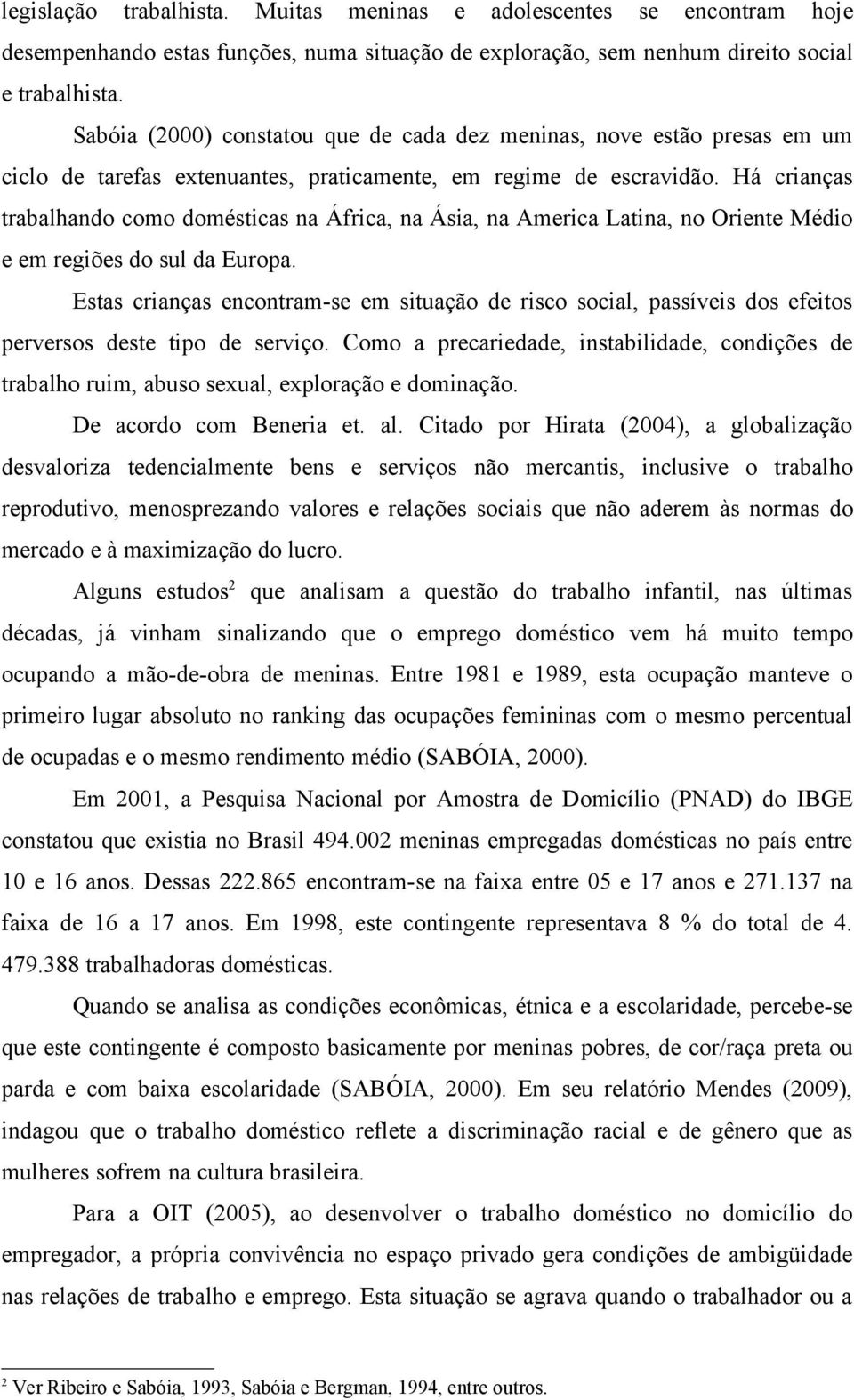 legislação trabalhista. Muitas meninas e adolescentes se encontram hoje desempenhando estas funções, numa situação de exploração, sem nenhum direito social e trabalhista.

Sabóia (2000) constatou que de cada dez meninas, nove estão presas em um ciclo de tarefas extenuantes, praticamente, em regime de escravidão. Há crianças trabalhando como domésticas na África, na Ásia, na America Latina, no Oriente Médio e em regiões do sul da Europa.

Estas crianças encontram-se em situação de risco social, passíveis dos efeitos perversos deste tipo de serviço. Como a precariedade, instabilidade, condições de trabalho ruim, abuso sexual, exploração e dominação.

De acordo com Beneria et. al. Citado por Hirata (2004), a globalização desvaloriza tedencialmente bens e serviços não mercantis, inclusive o trabalho reprodutivo, menosprezando valores e relações sociais que não aderem às normas do mercado e à maximização do lucro.

Alguns estudos$^2$ que analisam a questão do trabalho infantil, nas últimas décadas, já vinham sinalizando que o emprego doméstico vem há muito tempo ocupando a mão-de-obra de meninas. Entre 1981 e 1989, esta ocupação manteve o primeiro lugar absoluto no ranking das ocupações femininas com o mesmo percentual de ocupadas e o mesmo rendimento médio (SABÓIA, 2000).

Em 2001, a Pesquisa Nacional por Amostra de Domicílio (PNAD) do IBGE constatou que existia no Brasil 494.002 meninas empregadas domésticas no país entre 10 e 16 anos. Dessas 222.865 encontram-se na faixa entre 05 e 17 anos e 271.137 na faixa de 16 a 17 anos. Em 1998, este contingente representava 8 % do total de 4. 479.388 trabalhadoras domésticas.

Quando se analisa as condições econômicas, étnica e a escolaridade, percebe-se que este contingente é composto basicamente por meninas pobres, de cor/raça preta ou parda e com baixa escolaridade (SABÓIA, 2000). Em seu relatório Mendes (2009), indagou que o trabalho doméstico reflete a discriminação racial e de gênero que as mulheres sofrem na cultura brasileira.

Para a OIT (2005), ao desenvolver o trabalho doméstico no domicílio do empregador, a própria convivência no espaço privado gera condições de ambigüidade nas relações de trabalho e emprego. Esta situação se agrava quando o trabalhador ou a

$^2$ Ver Ribeiro e Sabóia, 1993, Sabóia e Bergman, 1994, entre outros.